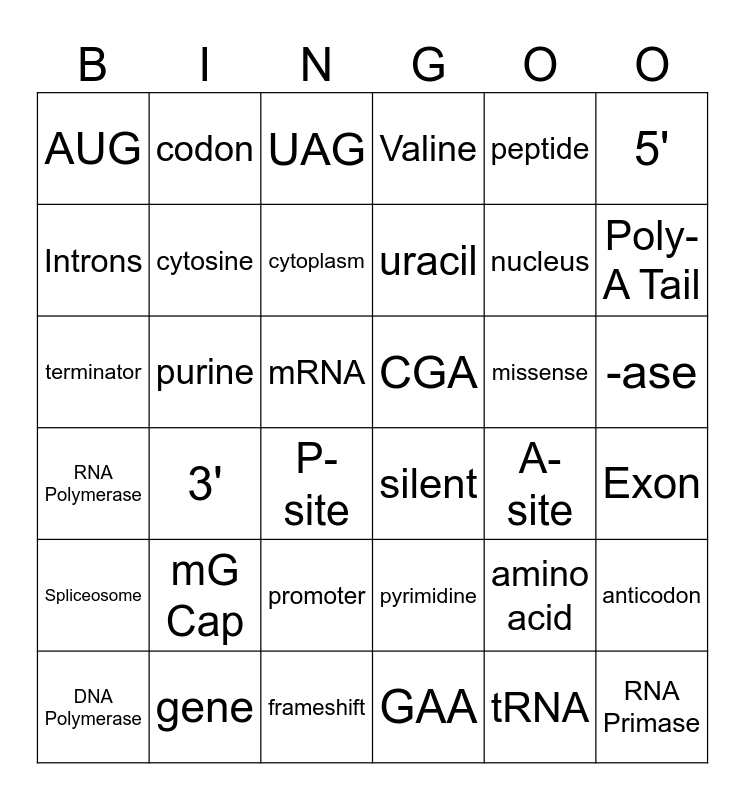 | B | I | N | G | O | O |
|---|---|---|---|---|---|
| AUG | codon | UAG | Valine | peptide | 5' |
| Introns | cytosine | cytoplasm | uracil | nucleus | Poly-A Tail |
| terminator | purine | mRNA | CGA | missense | -ase |
| RNA Polymerase | 3' | P-site | silent | A-site | Exon |
| Spliceosome | mG Cap | promoter | pyrimidine | amino acid | anticodon |
| DNA Polymerase | gene | frameshift | GAA | tRNA | RNA Primase |